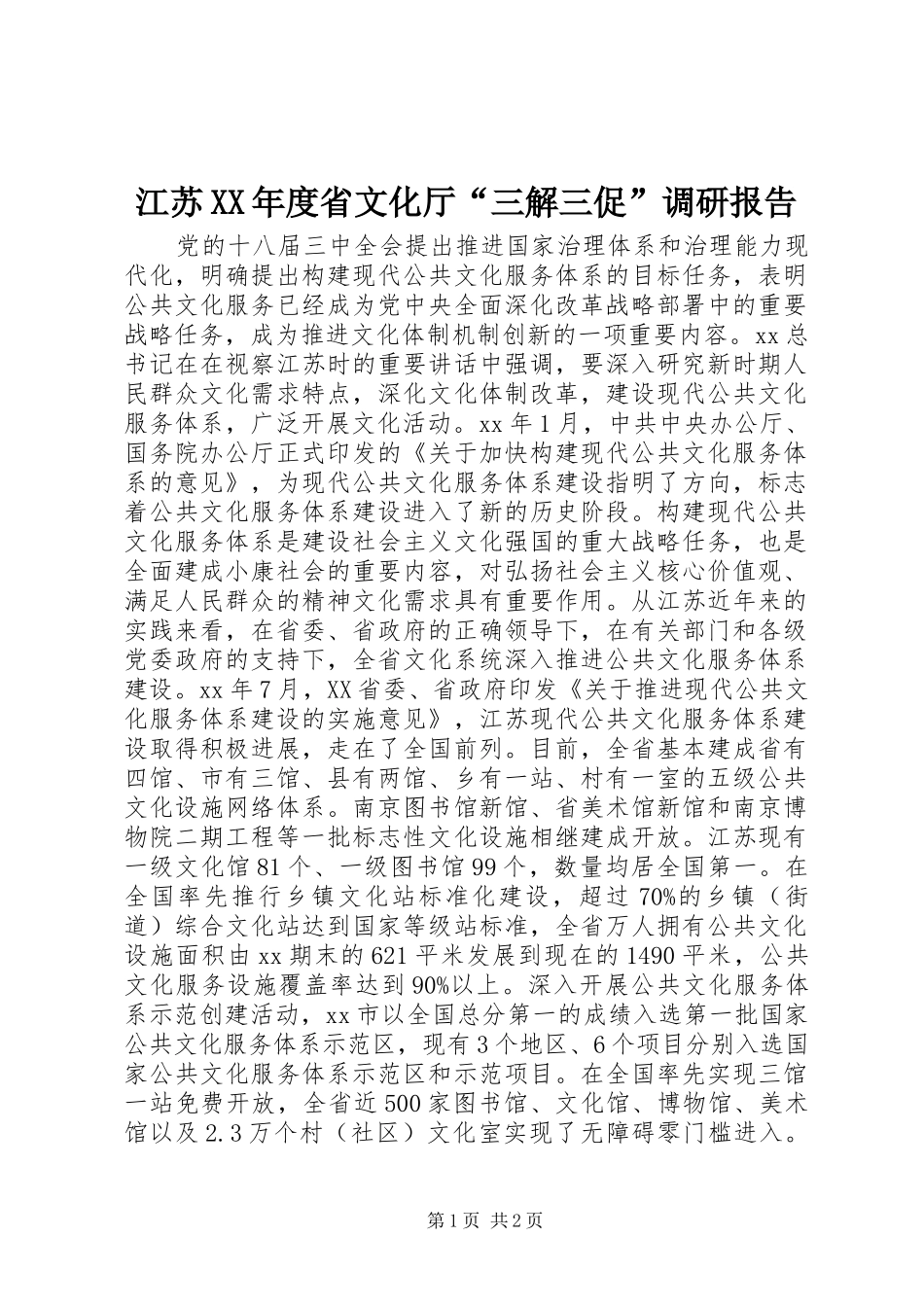 江苏XX年度省文化厅“三解三促”调研报告

党的十八届三中全会提出推进国家治理体系和治理能力现代化，明确提出构建现代公共文化服务体系的目标任务，表明公共文化服务已经成为党中央全面深化改革战略部署中的重要战略任务，成为推进文化体制机制创新的一项重要内容。xx总书记在在视察江苏时的重要讲话中强调，要深入研究新时期人民群众文化需求特点，深化文化体制改革，建设现代公共文化服务体系，广泛开展文化活动。xx年1月，中共中央办公厅、国务院办公厅正式印发的《关于加快构建现代公共文化服务体系的意见》，为现代公共文化服务体系建设指明了方向，标志着公共文化服务体系建设进入了新的历史阶段。构建现代公共文化服务体系是建设社会主义文化强国的重大战略任务，也是全面建成小康社会的重要内容，对弘扬社会主义核心价值观、满足人民群众的精神文化需求具有重要作用。从江苏近年来的实践来看，在省委、省政府的正确领导下，在有关部门和各级党委政府的支持下，全省文化系统深入推进公共文化服务体系建设。xx年7月，XX省委、省政府印发《关于推进现代公共文化服务体系建设的实施意见》，江苏现代公共文化服务体系建设取得积极进展，走在了全国前列。目前，全省基本建成省有四馆、市有三馆、县有两馆、乡有一站、村有一室的五级公共文化设施网络体系。南京图书馆新馆、省美术馆新馆和南京博物院二期工程等一批标志性文化设施相继建成开放。江苏现有一级文化馆81个、一级图书馆99个，数量均居全国第一。在全国率先推行乡镇文化站标准化建设，超过70%的乡镇（街道）综合文化站达到国家等级站标准，全省万人拥有公共文化设施面积由xx期末的621平米发展到现在的1490平米，公共文化服务设施覆盖率达到90%以上。深入开展公共文化服务体系示范创建活动，xx市以全国总分第一的成绩入选第一批国家公共文化服务体系示范区，现有3个地区、6个项目分别入选国家公共文化服务体系示范区和示范项目。在全国率先实现三馆一站免费开放，全省近500家图书馆、文化馆、博物馆、美术馆以及2.3万个村（社区）文化室实现了无障碍零门槛进入。

第1页 共2页